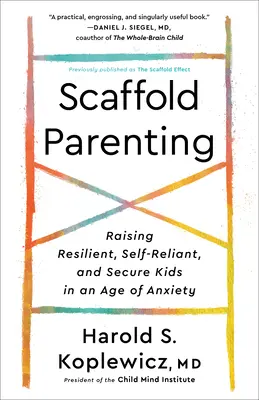 "A practical, engrossing, and singularly useful book."
—DANIEL J. SIEGEL, MD, coauthor of The Whole-Brain Child

Previously published as The Scaffold Effect

Scaffold Parenting

Raising Resilient, Self-Reliant, and Secure Kids in an Age of Anxiety

Harold S. Koplewicz, MD

President of the Child Mind Institute